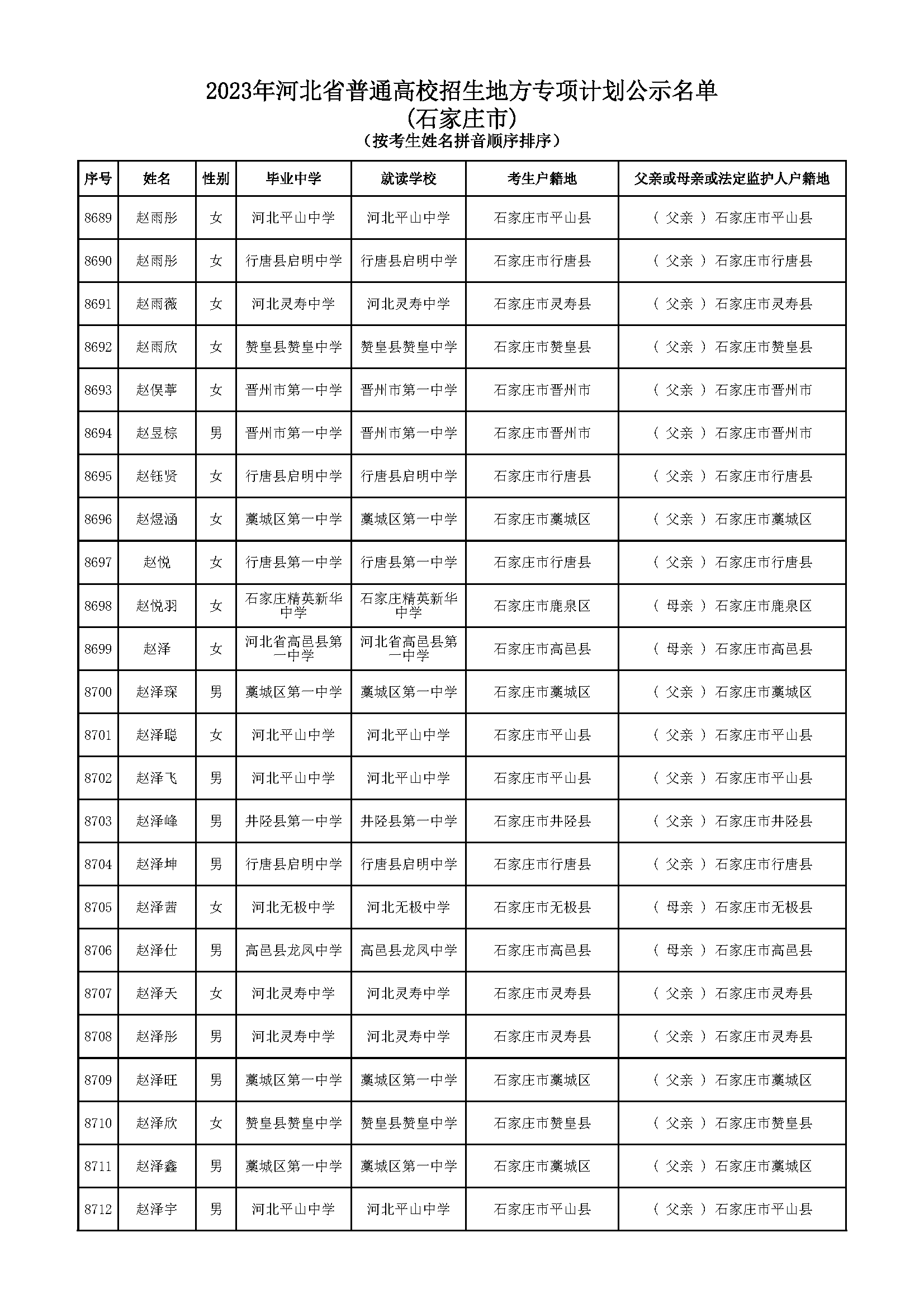 2023年河北省普通高校招生地方专项计划公示名单
(石家庄市)
(按考生姓名拼音顺序排序)

| 序号 | 姓名 | 性别 | 毕业中学 | 就读学校 | 考生户籍地 | 父亲或母亲或法定监护人户籍地 |
|---|---|---|---|---|---|---|
| 8689 | 赵雨彤 | 女 | 河北平山中学 | 河北平山中学 | 石家庄市平山县 | ( 父亲 ) 石家庄市平山县 |
| 8690 | 赵雨彤 | 女 | 行唐县启明中学 | 行唐县启明中学 | 石家庄市行唐县 | ( 父亲 ) 石家庄市行唐县 |
| 8691 | 赵雨薇 | 女 | 河北灵寿中学 | 河北灵寿中学 | 石家庄市灵寿县 | ( 父亲 ) 石家庄市灵寿县 |
| 8692 | 赵雨欣 | 女 | 赞皇县赞皇中学 | 赞皇县赞皇中学 | 石家庄市赞皇县 | ( 父亲 ) 石家庄市赞皇县 |
| 8693 | 赵俣葶 | 女 | 晋州市第一中学 | 晋州市第一中学 | 石家庄市晋州市 | ( 父亲 ) 石家庄市晋州市 |
| 8694 | 赵昱棕 | 男 | 晋州市第一中学 | 晋州市第一中学 | 石家庄市晋州市 | ( 父亲 ) 石家庄市晋州市 |
| 8695 | 赵钰贤 | 女 | 行唐县启明中学 | 行唐县启明中学 | 石家庄市行唐县 | ( 父亲 ) 石家庄市行唐县 |
| 8696 | 赵煜涵 | 女 | 藁城区第一中学 | 藁城区第一中学 | 石家庄市藁城区 | ( 父亲 ) 石家庄市藁城区 |
| 8697 | 赵悦 | 女 | 行唐县第一中学 | 行唐县第一中学 | 石家庄市行唐县 | ( 父亲 ) 石家庄市行唐县 |
| 8698 | 赵悦羽 | 女 | 石家庄精英新华中学 | 石家庄精英新华中学 | 石家庄市鹿泉区 | ( 母亲 ) 石家庄市鹿泉区 |
| 8699 | 赵泽 | 女 | 河北省高邑县第一中学 | 河北省高邑县第一中学 | 石家庄市高邑县 | ( 母亲 ) 石家庄市高邑县 |
| 8700 | 赵泽琛 | 男 | 藁城区第一中学 | 藁城区第一中学 | 石家庄市藁城区 | ( 父亲 ) 石家庄市藁城区 |
| 8701 | 赵泽聪 | 女 | 河北平山中学 | 河北平山中学 | 石家庄市平山县 | ( 父亲 ) 石家庄市平山县 |
| 8702 | 赵泽飞 | 男 | 河北平山中学 | 河北平山中学 | 石家庄市平山县 | ( 父亲 ) 石家庄市平山县 |
| 8703 | 赵泽峰 | 男 | 井陉县第一中学 | 井陉县第一中学 | 石家庄市井陉县 | ( 父亲 ) 石家庄市井陉县 |
| 8704 | 赵泽坤 | 男 | 行唐县启明中学 | 行唐县启明中学 | 石家庄市行唐县 | ( 父亲 ) 石家庄市行唐县 |
| 8705 | 赵泽茜 | 女 | 河北无极中学 | 河北无极中学 | 石家庄市无极县 | ( 母亲 ) 石家庄市无极县 |
| 8706 | 赵泽仕 | 男 | 高邑县龙凤中学 | 高邑县龙凤中学 | 石家庄市高邑县 | ( 母亲 ) 石家庄市高邑县 |
| 8707 | 赵泽天 | 女 | 河北灵寿中学 | 河北灵寿中学 | 石家庄市灵寿县 | ( 父亲 ) 石家庄市灵寿县 |
| 8708 | 赵泽彤 | 男 | 河北灵寿中学 | 河北灵寿中学 | 石家庄市灵寿县 | ( 父亲 ) 石家庄市灵寿县 |
| 8709 | 赵泽旺 | 男 | 藁城区第一中学 | 藁城区第一中学 | 石家庄市藁城区 | ( 父亲 ) 石家庄市藁城区 |
| 8710 | 赵泽欣 | 女 | 赞皇县赞皇中学 | 赞皇县赞皇中学 | 石家庄市赞皇县 | ( 父亲 ) 石家庄市赞皇县 |
| 8711 | 赵泽鑫 | 男 | 藁城区第一中学 | 藁城区第一中学 | 石家庄市藁城区 | ( 父亲 ) 石家庄市藁城区 |
| 8712 | 赵泽宇 | 男 | 河北平山中学 | 河北平山中学 | 石家庄市平山县 | ( 父亲 ) 石家庄市平山县 |